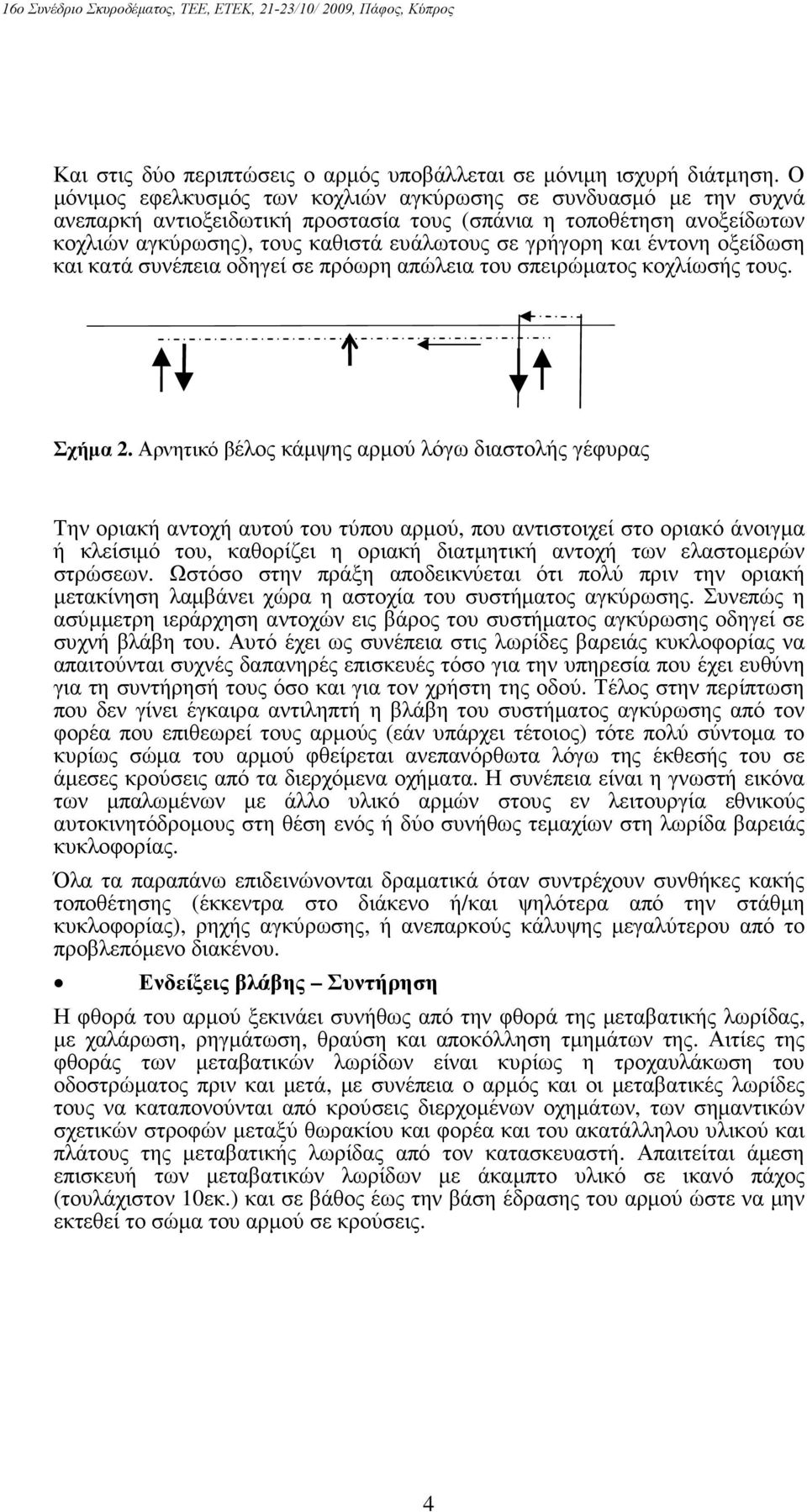 16ο Συνέδριο Σκυροδέματος, ΤΕΕ, ΕΤΕΚ, 21-23/10/ 2009, Πάφος, Κύπρος

Και στις δύο περιπτώσεις ο αρμός υποβάλλεται σε μόνιμη ισχυρή διάτμηση. Ο μόνιμος εφελκυσμός των κοχλιών αγκύρωσης σε συνδυασμό με την συχνά ανεπαρκή αντιοξειδωτική προστασία τους (σπάνια η τοποθέτηση ανοξείδωτων κοχλιών αγκύρωσης), τους καθιστά ευάλωτους σε γρήγορη και έντονη οξείδωση και κατά συνέπεια οδηγεί σε πρόωρη απώλεια του σπειρώματος κοχλίωσής τους.

Σχήμα 2. Αρνητικό βέλος κάμψης αρμού λόγω διαστολής γέφυρας

Την οριακή αντοχή αυτού του τύπου αρμού, που αντιστοιχεί στο οριακό άνοιγμα ή κλείσιμό του, καθορίζει η οριακή διατμητική αντοχή των ελαστομερών στρώσεων. Ωστόσο στην πράξη αποδεικνύεται ότι πολύ πριν την οριακή μετακίνηση λαμβάνει χώρα η αστοχία του συστήματος αγκύρωσης. Συνεπώς η ασύμμετρη ιεράρχηση αντοχών εις βάρος του συστήματος αγκύρωσης οδηγεί σε συχνή βλάβη του. Αυτό έχει ως συνέπεια στις λωρίδες βαρειάς κυκλοφορίας να απαιτούνται συχνές δαπανηρές επισκευές τόσο για την υπηρεσία που έχει ευθύνη για τη συντήρησή τους όσο και για τον χρήστη της οδού. Τέλος στην περίπτωση που δεν γίνει έγκαιρα αντιληπτή η βλάβη του συστήματος αγκύρωσης από τον φορέα που επιθεωρεί τους αρμούς (εάν υπάρχει τέτοιος) τότε πολύ σύντομα το κυρίως σώμα του αρμού φθείρεται ανεπανόρθωτα λόγω της έκθεσής του σε άμεσες κρούσεις από τα διερχόμενα οχήματα. Η συνέπεια είναι η γνωστή εικόνα των μπαλωμένων με άλλο υλικό αρμών στους εν λειτουργία εθνικούς αυτοκινητόδρομους στη θέση ενός ή δύο συνήθως τεμαχίων στη λωρίδα βαρειάς κυκλοφορίας.

Όλα τα παραπάνω επιδεινώνονται δραματικά όταν συντρέχουν συνθήκες κακής τοποθέτησης (έκκεντρα στο διάκενο ή/και ψηλότερα από την στάθμη κυκλοφορίας), ρηχής αγκύρωσης, ή ανεπαρκούς κάλυψης μεγαλύτερου από το προβλεπόμενο διακένου.

• Ενδείξεις βλάβης – Συντήρηση

Η φθορά του αρμού ξεκινάει συνήθως από την φθορά της μεταβατικής λωρίδας, με χαλάρωση, ρηγμάτωση, θραύση και αποκόλληση τμημάτων της. Αιτίες της φθοράς των μεταβατικών λωρίδων είναι κυρίως η τροχαυλάκωση του οδοστρώματος πριν και μετά, με συνέπεια ο αρμός και οι μεταβατικές λωρίδες τους να καταπονούνται από κρούσεις διερχομένων οχημάτων, των σημαντικών σχετικών στροφών μεταξύ θωρακίου και φορέα και του ακατάλληλου υλικού και πλάτους της μεταβατικής λωρίδας από τον κατασκευαστή. Απαιτείται άμεση επισκευή των μεταβατικών λωρίδων με άκαμπτο υλικό σε ικανό πάχος (τουλάχιστον 10εκ.) και σε βάθος έως την βάση έδρασης του αρμού ώστε να μην εκτεθεί το σώμα του αρμού σε κρούσεις.

4